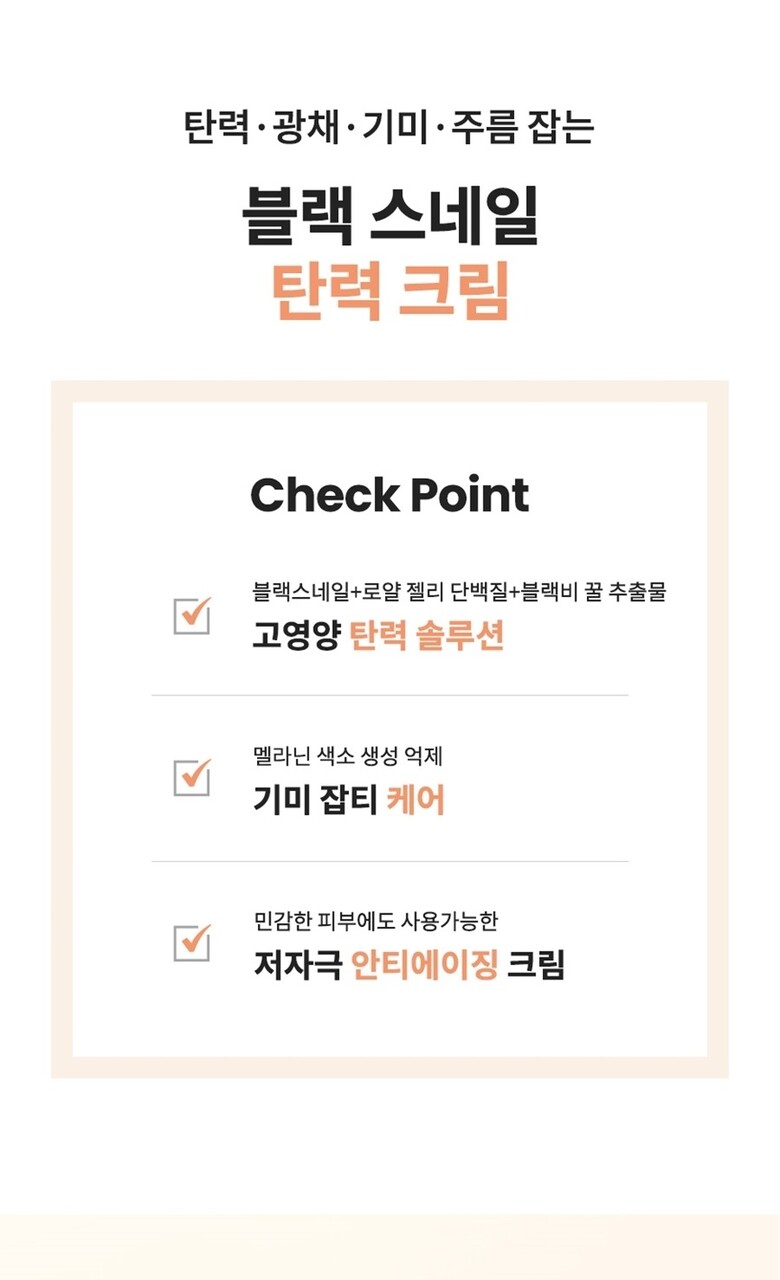 탄력·광채·기미·주름 잡는

블랙 스네일
탄력 크림

Check Point

블랙스네일+로얄 젤리 단백질+블랙비 꿀 추출물
고영양 탄력 솔루션

멜라닌 색소 생성 억제
기미 잡티 케어

민감한 피부에도 사용가능한
저자극 안티에이징 크림